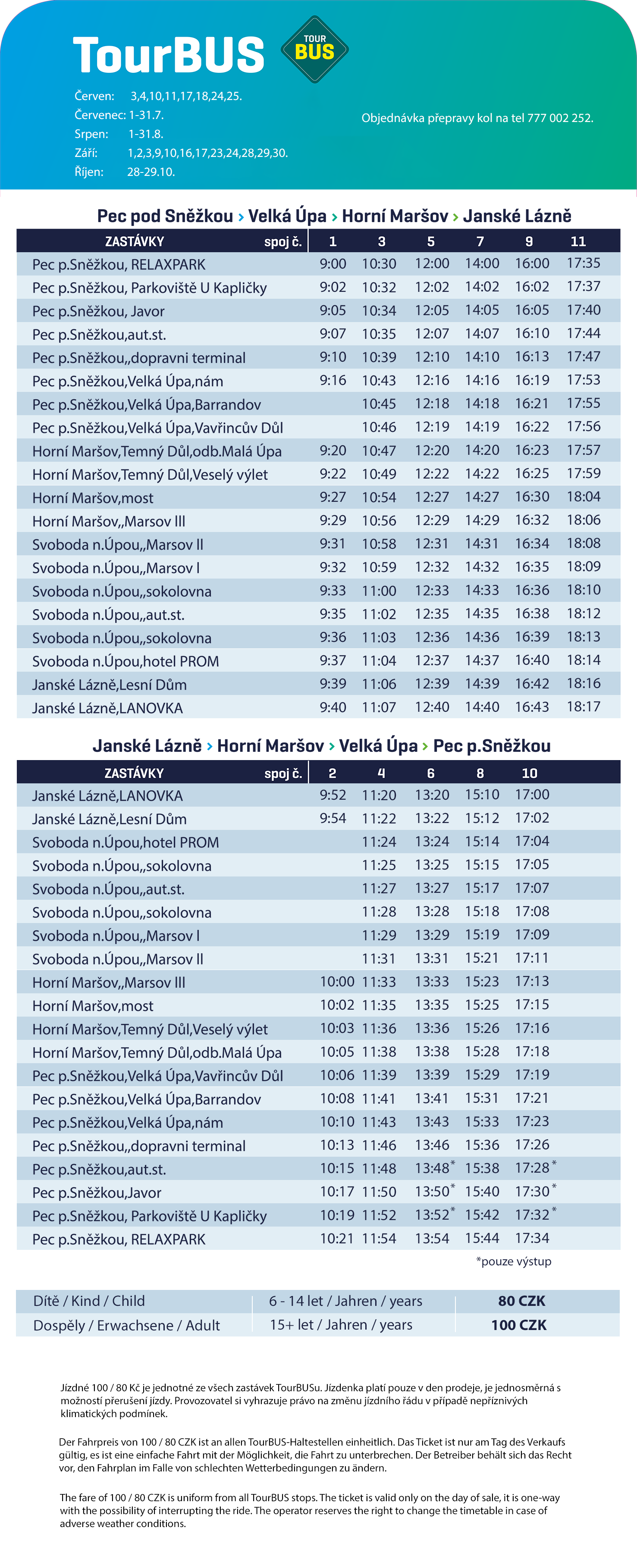 TourBUS

TOUR BUS

Červen: 3,4,10,11,17,18,24,25.
Červenec: 1-31.7.
Srpen: 1-31.8.
Září: 1,2,3,9,10,16,17,23,24,28,29,30.
Říjen: 28-29.10.

Objednávka přepravy kol na tel 777 002 252.

Pec pod Sněžkou › Velká Úpa › Horní Maršov › Janské Lázně

| ZASTÁVKY spoj č. | 1 | 3 | 5 | 7 | 9 | 11 |
|---|---|---|---|---|---|---|
| Pec p.Sněžkou, RELAXPARK | 9:00 | 10:30 | 12:00 | 14:00 | 16:00 | 17:35 |
| Pec p.Sněžkou, Parkoviště U Kapličky | 9:02 | 10:32 | 12:02 | 14:02 | 16:02 | 17:37 |
| Pec p.Sněžkou, Javor | 9:05 | 10:34 | 12:05 | 14:05 | 16:05 | 17:40 |
| Pec p.Sněžkou,aut.st. | 9:07 | 10:35 | 12:07 | 14:07 | 16:10 | 17:44 |
| Pec p.Sněžkou,,dopravni terminal | 9:10 | 10:39 | 12:10 | 14:10 | 16:13 | 17:47 |
| Pec p.Sněžkou,Velká Úpa,nám | 9:16 | 10:43 | 12:16 | 14:16 | 16:19 | 17:53 |
| Pec p.Sněžkou,Velká Úpa,Barrandov | | 10:45 | 12:18 | 14:18 | 16:21 | 17:55 |
| Pec p.Sněžkou,Velká Úpa,Vavřincův Důl | | 10:46 | 12:19 | 14:19 | 16:22 | 17:56 |
| Horní Maršov,Temný Důl,odb.Malá Úpa | 9:20 | 10:47 | 12:20 | 14:20 | 16:23 | 17:57 |
| Horní Maršov,Temný Důl,Veselý výlet | 9:22 | 10:49 | 12:22 | 14:22 | 16:25 | 17:59 |
| Horní Maršov,most | 9:27 | 10:54 | 12:27 | 14:27 | 16:30 | 18:04 |
| Horní Maršov,,Marsov III | 9:29 | 10:56 | 12:29 | 14:29 | 16:32 | 18:06 |
| Svoboda n.Úpou,,Marsov II | 9:31 | 10:58 | 12:31 | 14:31 | 16:34 | 18:08 |
| Svoboda n.Úpou,,Marsov I | 9:32 | 10:59 | 12:32 | 14:32 | 16:35 | 18:09 |
| Svoboda n.Úpou,,sokolovna | 9:33 | 11:00 | 12:33 | 14:33 | 16:36 | 18:10 |
| Svoboda n.Úpou,,aut.st. | 9:35 | 11:02 | 12:35 | 14:35 | 16:38 | 18:12 |
| Svoboda n.Úpou,,sokolovna | 9:36 | 11:03 | 12:36 | 14:36 | 16:39 | 18:13 |
| Svoboda n.Úpou,hotel PROM | 9:37 | 11:04 | 12:37 | 14:37 | 16:40 | 18:14 |
| Janské Lázně,Lesní Dům | 9:39 | 11:06 | 12:39 | 14:39 | 16:42 | 18:16 |
| Janské Lázně,LANOVKA | 9:40 | 11:07 | 12:40 | 14:40 | 16:43 | 18:17 |

Janské Lázně › Horní Maršov › Velká Úpa › Pec p.Sněžkou

| ZASTÁVKY spoj č. | 2 | 4 | 6 | 8 | 10 |
|---|---|---|---|---|---|
| Janské Lázně,LANOVKA | 9:52 | 11:20 | 13:20 | 15:10 | 17:00 |
| Janské Lázně,Lesní Dům | 9:54 | 11:22 | 13:22 | 15:12 | 17:02 |
| Svoboda n.Úpou,hotel PROM | | 11:24 | 13:24 | 15:14 | 17:04 |
| Svoboda n.Úpou,,sokolovna | | 11:25 | 13:25 | 15:15 | 17:05 |
| Svoboda n.Úpou,,aut.st. | | 11:27 | 13:27 | 15:17 | 17:07 |
| Svoboda n.Úpou,,sokolovna | | 11:28 | 13:28 | 15:18 | 17:08 |
| Svoboda n.Úpou,,Marsov I | | 11:29 | 13:29 | 15:19 | 17:09 |
| Svoboda n.Úpou,,Marsov II | | 11:31 | 13:31 | 15:21 | 17:11 |
| Horní Maršov,,Marsov III | 10:00 | 11:33 | 13:33 | 15:23 | 17:13 |
| Horní Maršov,most | 10:02 | 11:35 | 13:35 | 15:25 | 17:15 |
| Horní Maršov,Temný Důl,Veselý výlet | 10:03 | 11:36 | 13:36 | 15:26 | 17:16 |
| Horní Maršov,Temný Důl,odb.Malá Úpa | 10:05 | 11:38 | 13:38 | 15:28 | 17:18 |
| Pec p.Sněžkou,Velká Úpa,Vavřincův Důl | 10:06 | 11:39 | 13:39 | 15:29 | 17:19 |
| Pec p.Sněžkou,Velká Úpa,Barrandov | 10:08 | 11:41 | 13:41 | 15:31 | 17:21 |
| Pec p.Sněžkou,Velká Úpa,nám | 10:10 | 11:43 | 13:43 | 15:33 | 17:23 |
| Pec p.Sněžkou,,dopravni terminal | 10:13 | 11:46 | 13:46 | 15:36 | 17:26 |
| Pec p.Sněžkou,aut.st. | 10:15 | 11:48 | 13:48* | 15:38 | 17:28* |
| Pec p.Sněžkou,Javor | 10:17 | 11:50 | 13:50* | 15:40 | 17:30* |
| Pec p.Sněžkou, Parkoviště U Kapličky | 10:19 | 11:52 | 13:52* | 15:42 | 17:32* |
| Pec p.Sněžkou, RELAXPARK | 10:21 | 11:54 | 13:54 | 15:44 | 17:34 |

*pouze výstup

| Dítě / Kind / Child | 6 - 14 let / Jahren / years | 80 CZK |
|---|---|---|
| Dospěly / Erwachsene / Adult | 15+ let / Jahren / years | 100 CZK |

Jízdné 100 / 80 Kč je jednotné ze všech zastávek TourBUSu. Jízdenka platí pouze v den prodeje, je jednosměrná s možností přerušení jízdy. Provozovatel si vyhrazuje právo na změnu jízdního řádu v případě nepříznivých klimatických podmínek.

Der Fahrpreis von 100 / 80 CZK ist an allen TourBUS-Haltestellen einheitlich. Das Ticket ist nur am Tag des Verkaufs gültig, es ist eine einfache Fahrt mit der Möglichkeit, die Fahrt zu unterbrechen. Der Betreiber behält sich das Recht vor, den Fahrplan im Falle von schlechten Wetterbedingungen zu ändern.

The fare of 100 / 80 CZK is uniform from all TourBUS stops. The ticket is valid only on the day of sale, it is one-way with the possibility of interrupting the ride. The operator reserves the right to change the timetable in case of adverse weather conditions.